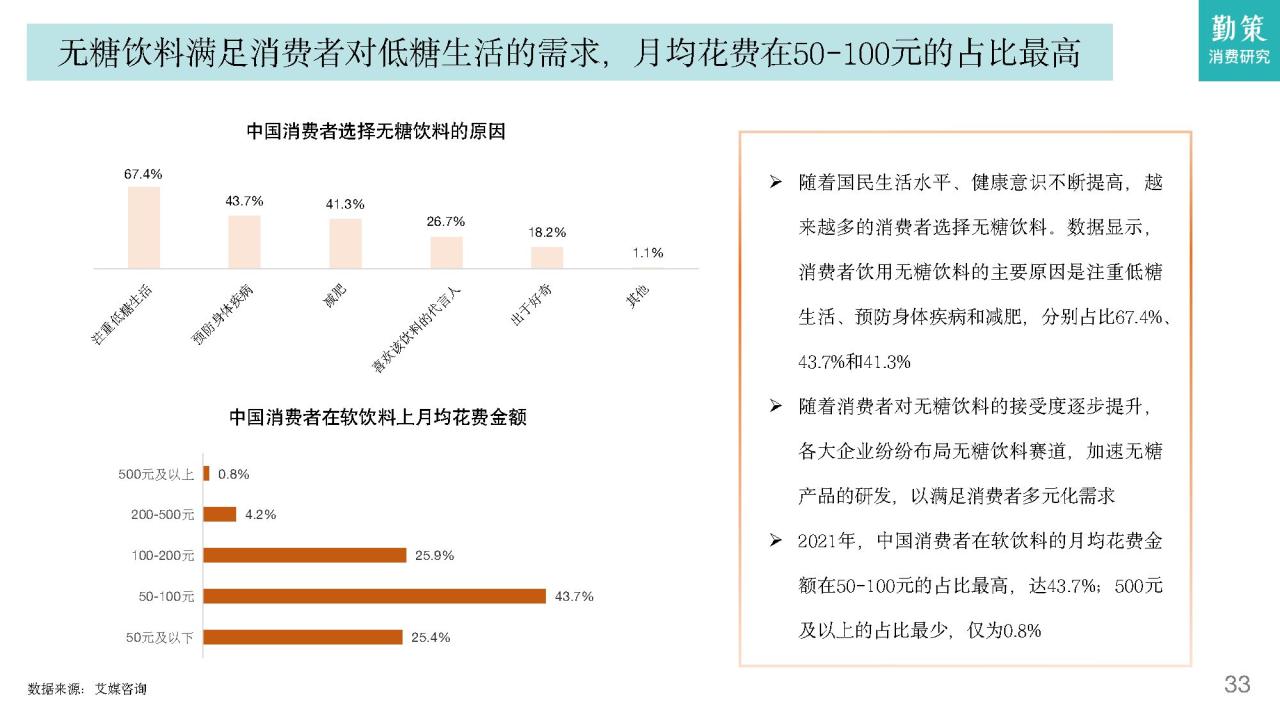 无糖饮料满足消费者对低糖生活的需求，月均花费在50-100元的占比最高

勤策
消费研究

中国消费者选择无糖饮料的原因

67.4%
43.7%
41.3%
26.7%
18.2%
1.1%

注重低糖生活
预防身体疾病
减肥
喜欢该饮料的代言人
出于好奇
其他

中国消费者在软饮料上月均花费金额

500元及以上 0.8%
200-500元 4.2%
100-200元 25.9%
50-100元 43.7%
50元及以下 25.4%

➢ 随着国民生活水平、健康意识不断提高，越来越多的消费者选择无糖饮料。数据显示，消费者饮用无糖饮料的主要原因是注重低糖生活、预防身体疾病和减肥，分别占比67.4%、43.7%和41.3%

➢ 随着消费者对无糖饮料的接受度逐步提升，各大企业纷纷布局无糖饮料赛道，加速无糖产品的研发，以满足消费者多元化需求

➢ 2021年，中国消费者在软饮料的月均花费金额在50-100元的占比最高，达43.7%；500元及以上的占比最少，仅为0.8%

数据来源：艾媒咨询

33